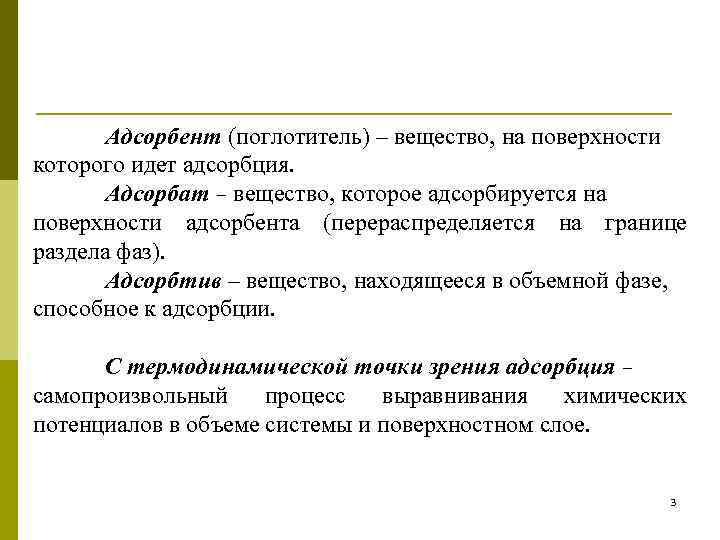 Адсорбент (поглотитель) – вещество, на поверхности которого идет адсорбция.

Адсорбат – вещество, которое адсорбируется на поверхности адсорбента (перераспределяется на границе раздела фаз).

Адсорбтив – вещество, находящееся в объемной фазе, способное к адсорбции.

С термодинамической точки зрения адсорбция – самопроизвольный процесс выравнивания химических потенциалов в объеме системы и поверхностном слое.

3